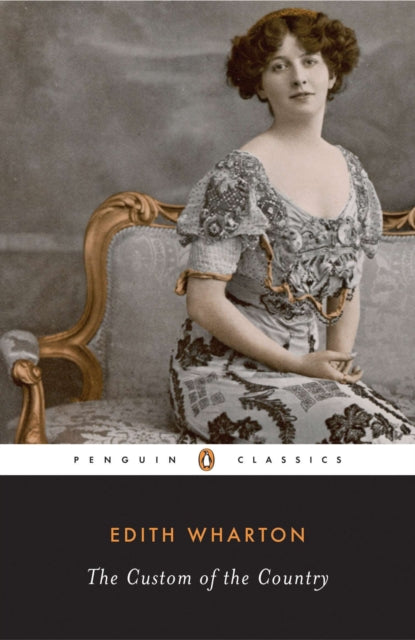 PENGUIN CLASSICS

EDITH WHARTON

The Custom of the Country